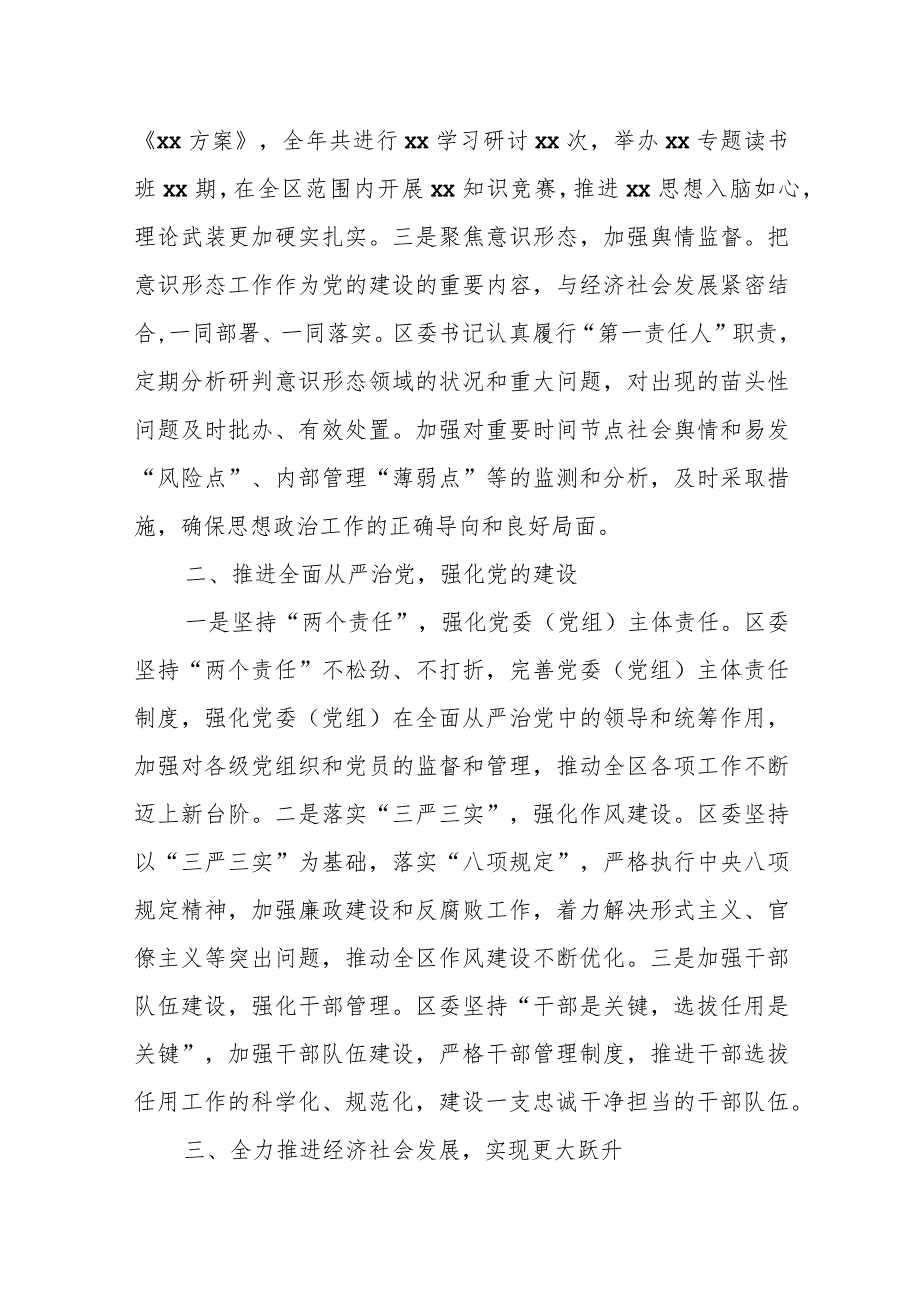 《xx 方案》，全年共进行 xx 学习研讨 xx 次，举办 xx 专题读书班 xx 期，在全区范围内开展 xx 知识竞赛，推进 xx 思想入脑如心，理论武装更加硬实扎实。三是聚焦意识形态，加强舆情监督。把意识形态工作作为党的建设的重要内容，与经济社会发展紧密结合，一同部署、一同落实。区委书记认真履行“第一责任人”职责，定期分析研判意识形态领域的状况和重大问题，对出现的苗头性问题及时批办、有效处置。加强对重要时间节点社会舆情和易发“风险点”、内部管理“薄弱点”等的监测和分析，及时采取措施，确保思想政治工作的正确导向和良好局面。

二、推进全面从严治党，强化党的建设

一是坚持“两个责任”，强化党委（党组）主体责任。区委坚持“两个责任”不松劲、不打折，完善党委（党组）主体责任制度，强化党委（党组）在全面从严治党中的领导和统筹作用，加强对各级党组织和党员的监督和管理，推动全区各项工作不断迈上新台阶。二是落实“三严三实”，强化作风建设。区委坚持以“三严三实”为基础，落实“八项规定”，严格执行中央八项规定精神，加强廉政建设和反腐败工作，着力解决形式主义、官僚主义等突出问题，推动全区作风建设不断优化。三是加强干部队伍建设，强化干部管理。区委坚持“干部是关键，选拔任用是关键”，加强干部队伍建设，严格干部管理制度，推进干部选拔任用工作的科学化、规范化，建设一支忠诚干净担当的干部队伍。

三、全力推进经济社会发展，实现更大跃升